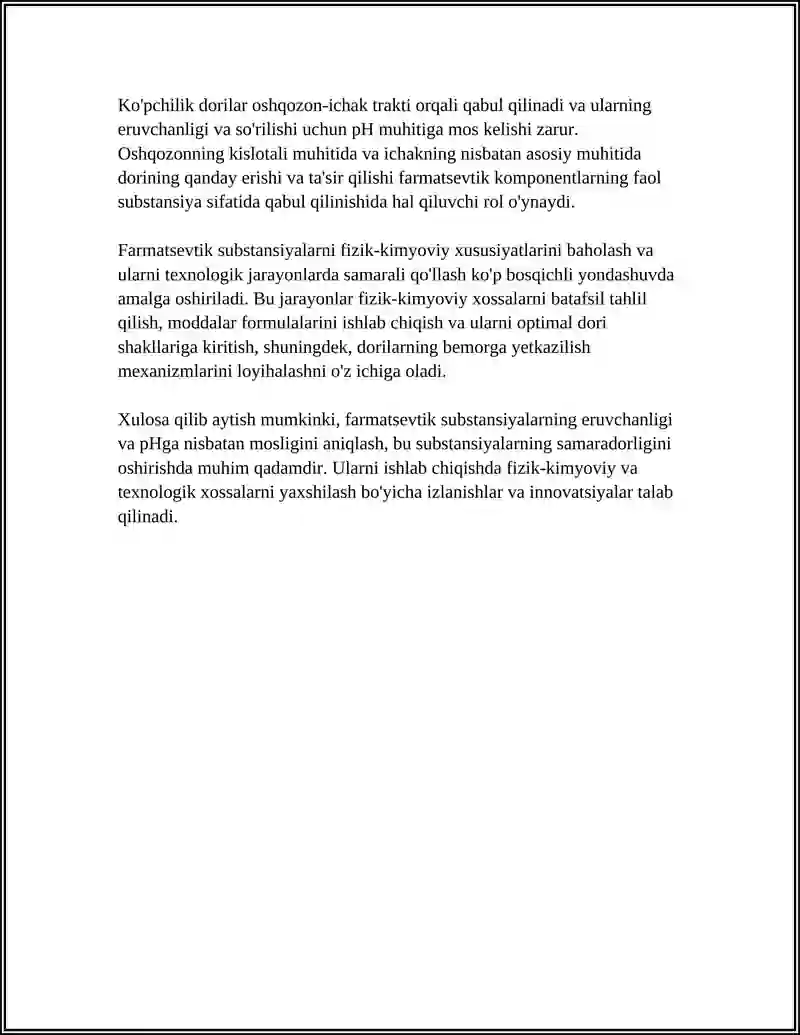 Ko'pchilik dorilar oshqozon-ichak trakti orqali qabul qilinadi va ularning eruvchanligi va so'rilishi uchun pH muhitiga mos kelishi zarur. Oshqozonning kislotali muhitida va ichakning nisbatan asosiy muhitida dorining qanday erishi va ta'sir qilishi farmatsevtik komponentlarning faol substansiya sifatida qabul qilinishida hal qiluvchi rol o'ynaydi.

Farmatsevtik substansiyalarni fizik-kimyoviy xususiyatlarini baholash va ularni texnologik jarayonlarda samarali qo'llash ko'p bosqichli yondashuvda amalga oshiriladi. Bu jarayonlar fizik-kimyoviy xossalarni batafsil tahlil qilish, moddalar formulalarini ishlab chiqish va ularni optimal dori shakllariga kiritish, shuningdek, dorilarning bemorga yetkazilish mexanizmlarini loyihalashni o'z ichiga oladi.

Xulosa qilib aytish mumkinki, farmatsevtik substansiyalarning eruvchanligi va pHga nisbatan mosligini aniqlash, bu substansiyalarning samaradorligini oshirishda muhim qadamdir. Ularni ishlab chiqishda fizik-kimyoviy va texnologik xossalarni yaxshilash bo'yicha izlanishlar va innovatsiyalar talab qilinadi.